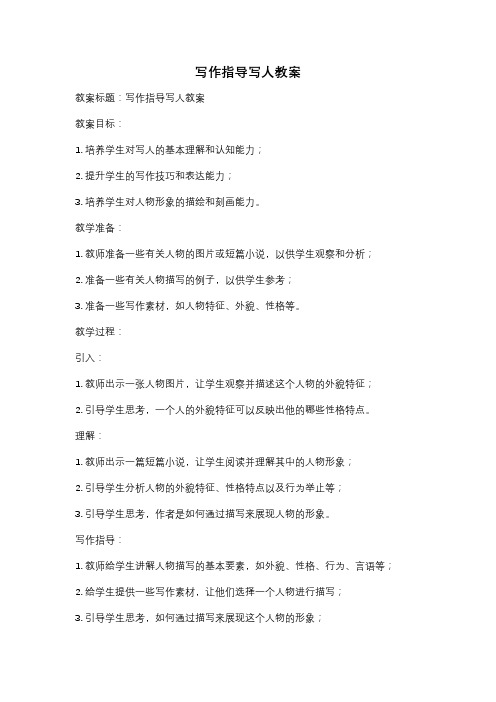 写作指导写人教案

教案标题：写作指导写人教案

教案目标：

1. 培养学生对写人的基本理解和认知能力；

2. 提升学生的写作技巧和表达能力；

3. 培养学生对人物形象的描绘和刻画能力。

教学准备：

1. 教师准备一些有关人物的图片或短篇小说，以供学生观察和分析；

2. 准备一些有关人物描写的例子，以供学生参考；

3. 准备一些写作素材，如人物特征、外貌、性格等。

教学过程：

引入：

1. 教师出示一张人物图片，让学生观察并描述这个人物的外貌特征；

2. 引导学生思考，一个人的外貌特征可以反映出他的哪些性格特点。

理解：

1. 教师出示一篇短篇小说，让学生阅读并理解其中的人物形象；

2. 引导学生分析人物的外貌特征、性格特点以及行为举止等；

3. 引导学生思考，作者是如何通过描写来展现人物的形象。

写作指导：

1. 教师给学生讲解人物描写的基本要素，如外貌、性格、行为、言语等；

2. 给学生提供一些写作素材，让他们选择一个人物进行描写；

3. 引导学生思考，如何通过描写来展现这个人物的形象；